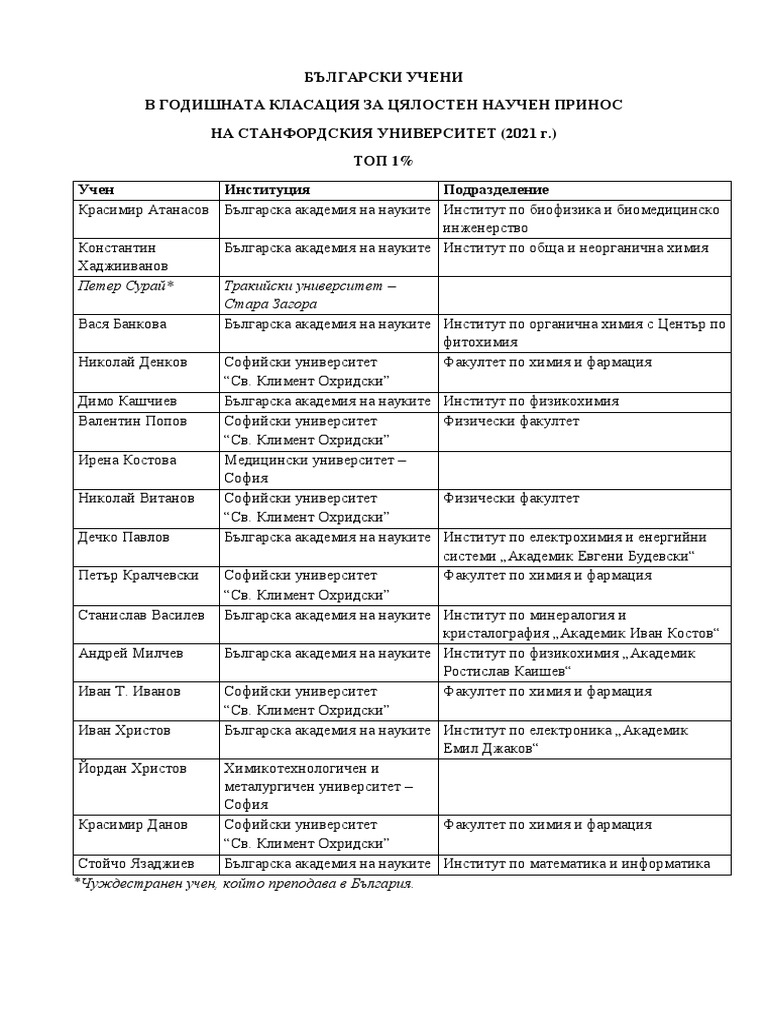 БЪЛГАРСКИ УЧЕНИ

В ГОДИШНАТА КЛАСАЦИЯ ЗА ЦЯЛОСТЕН НАУЧЕН ПРИНОС

НА СТАНФОРДСКИЯ УНИВЕРСИТЕТ (2021 г.)

ТОП 1%

| Учен | Институция | Подразделение |
|---|---|---|
| Красимир Атанасов | Българска академия на науките | Институт по биофизика и биомедицинско инженерство |
| Константин Хаджииванов | Българска академия на науките | Институт по обща и неорганична химия |
| Петер Сурай* | Тракийски университет – Стара Загора | |
| Вася Банкова | Българска академия на науките | Институт по органична химия с Център по фитохимия |
| Николай Денков | Софийски университет “Св. Климент Охридски” | Факултет по химия и фармация |
| Димо Кашчиев | Българска академия на науките | Институт по физикохимия |
| Валентин Попов | Софийски университет “Св. Климент Охридски” | Физически факултет |
| Ирена Костова | Медицински университет – София | |
| Николай Витанов | Софийски университет “Св. Климент Охридски” | Физически факултет |
| Дечко Павлов | Българска академия на науките | Институт по електрохимия и енергийни системи „Академик Евгени Будевски“ |
| Петър Кралчевски | Софийски университет “Св. Климент Охридски” | Факултет по химия и фармация |
| Станислав Василев | Българска академия на науките | Институт по минералогия и кристалография „Академик Иван Костов“ |
| Андрей Милчев | Българска академия на науките | Институт по физикохимия „Академик Ростислав Каишев“ |
| Иван Т. Иванов | Софийски университет “Св. Климент Охридски” | Факултет по химия и фармация |
| Иван Христов | Българска академия на науките | Институт по електроника „Академик Емил Джаков“ |
| Йордан Христов | Химикотехнологичен и металургичен университет – София | |
| Красимир Данов | Софийски университет “Св. Климент Охридски” | Факултет по химия и фармация |
| Стойчо Язаджиев | Българска академия на науките | Институт по математика и информатика |

*Чуждестранен учен, който преподава в България.